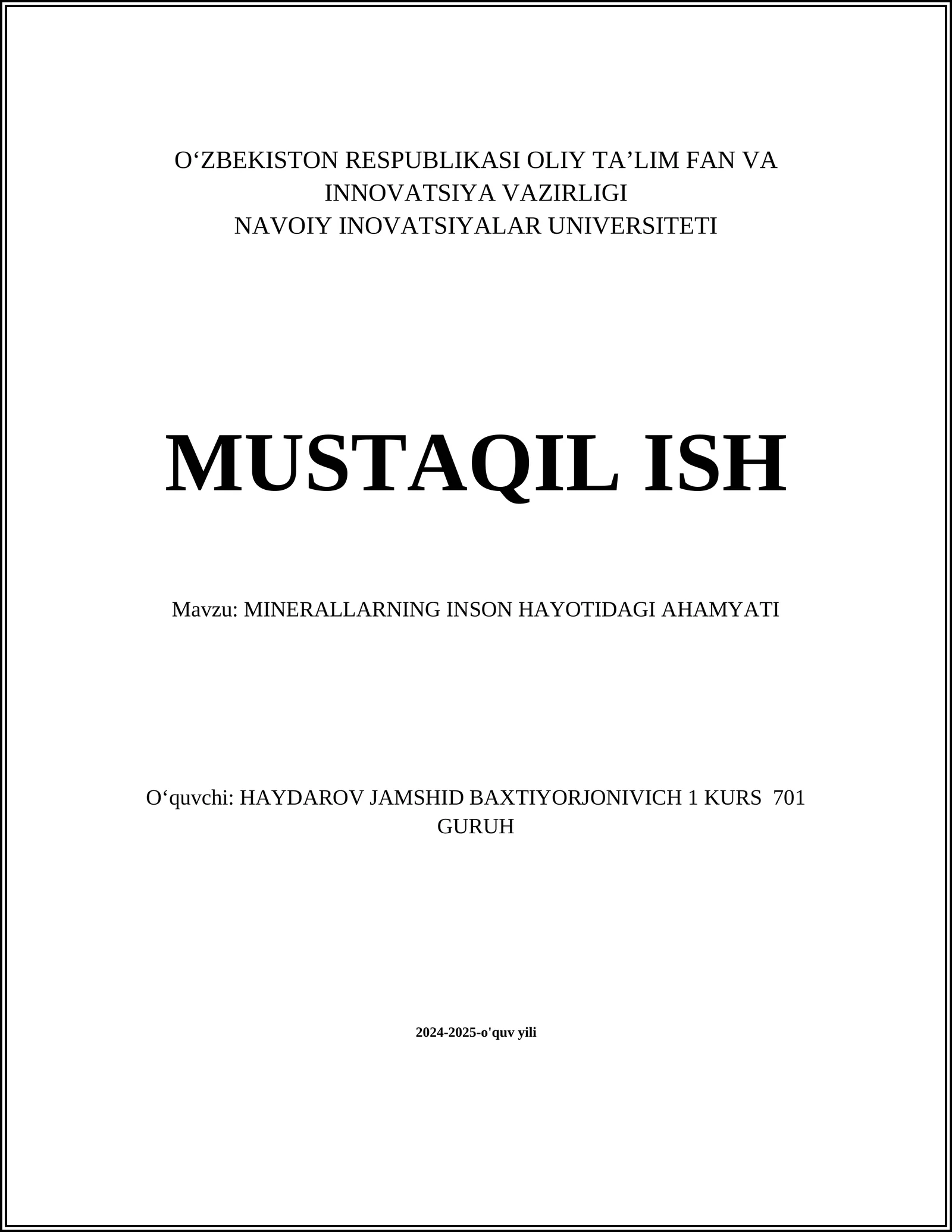 O‘ZBEKISTON RESPUBLIKASI OLIY TA’LIM FAN VA INNOVATSIYA VAZIRLIGI
NAVOIY INOVATSIYALAR UNIVERSITETI

MUSTAQIL ISH

Mavzu: MINERALLARNING INSON HAYOTIDAGI AHAMYATI

O‘quvchi: HAYDAROV JAMSHID BAXTIYORJONIVICH 1 KURS 701 GURUH

2024-2025-o'quv yili